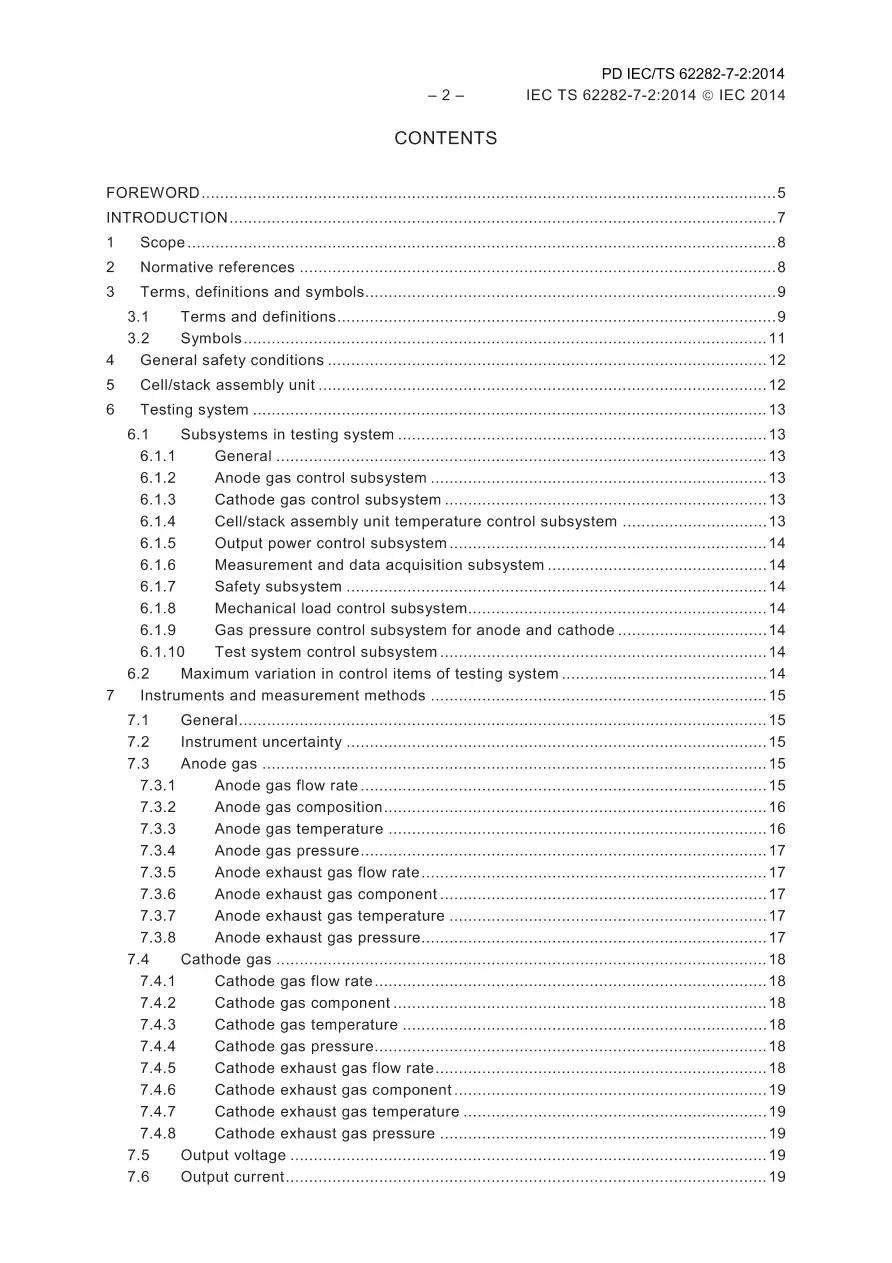 PD IEC/TS 62282-7-2:2014
– 2 – IEC TS 62282-7-2:2014 © IEC 2014

CONTENTS

FOREWORD 5
INTRODUCTION 7
1 Scope 8
2 Normative references 8
3 Terms, definitions and symbols 9
3.1 Terms and definitions 9
3.2 Symbols 11
4 General safety conditions 12
5 Cell/stack assembly unit 12
6 Testing system 13
6.1 Subsystems in testing system 13
6.1.1 General 13
6.1.2 Anode gas control subsystem 13
6.1.3 Cathode gas control subsystem 13
6.1.4 Cell/stack assembly unit temperature control subsystem 13
6.1.5 Output power control subsystem 14
6.1.6 Measurement and data acquisition subsystem 14
6.1.7 Safety subsystem 14
6.1.8 Mechanical load control subsystem 14
6.1.9 Gas pressure control subsystem for anode and cathode 14
6.1.10 Test system control subsystem 14
6.2 Maximum variation in control items of testing system 14
7 Instruments and measurement methods 15
7.1 General 15
7.2 Instrument uncertainty 15
7.3 Anode gas 15
7.3.1 Anode gas flow rate 15
7.3.2 Anode gas composition 16
7.3.3 Anode gas temperature 16
7.3.4 Anode gas pressure 17
7.3.5 Anode exhaust gas flow rate 17
7.3.6 Anode exhaust gas component 17
7.3.7 Anode exhaust gas temperature 17
7.3.8 Anode exhaust gas pressure 17
7.4 Cathode gas 18
7.4.1 Cathode gas flow rate 18
7.4.2 Cathode gas component 18
7.4.3 Cathode gas temperature 18
7.4.4 Cathode gas pressure 18
7.4.5 Cathode exhaust gas flow rate 18
7.4.6 Cathode exhaust gas component 19
7.4.7 Cathode exhaust gas temperature 19
7.4.8 Cathode exhaust gas pressure 19
7.5 Output voltage 19
7.6 Output current 19